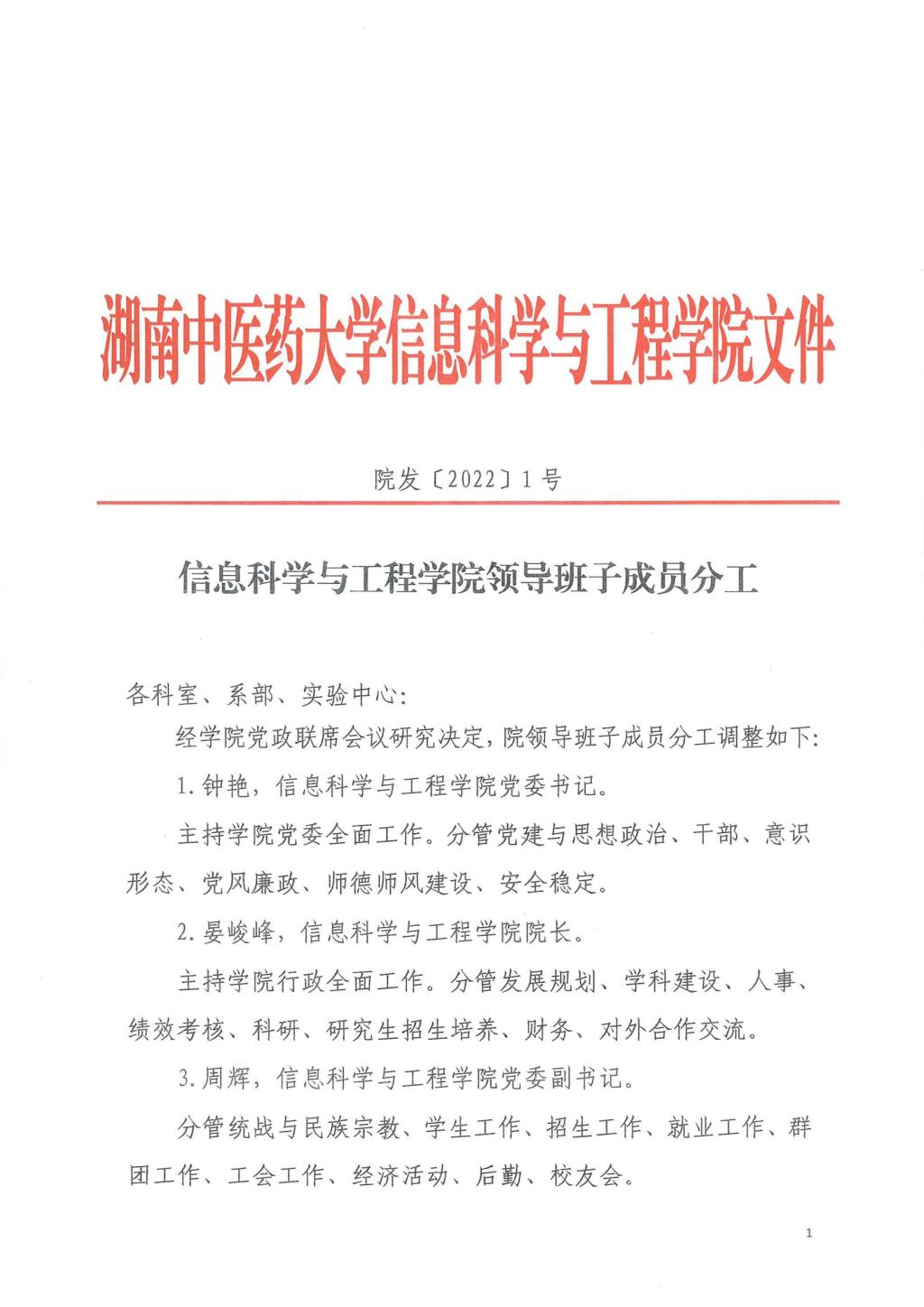 湖南中医药大学信息科学与工程学院文件

院发〔2022〕1号

信息科学与工程学院领导班子成员分工

各科室、系部、实验中心:

经学院党政联席会议研究决定，院领导班子成员分工调整如下:

1.钟艳，信息科学与工程学院党委书记。

主持学院党委全面工作。分管党建与思想政治、干部、意识形态、党风廉政、师德师风建设、安全稳定。

2.晏峻峰，信息科学与工程学院院长。

主持学院行政全面工作。分管发展规划、学科建设、人事、绩效考核、科研、研究生招生培养、财务、对外合作交流。

3.周辉，信息科学与工程学院党委副书记。

分管统战与民族宗教、学生工作、招生工作、就业工作、群团工作、工会工作、经济活动、后勤、校友会。

1